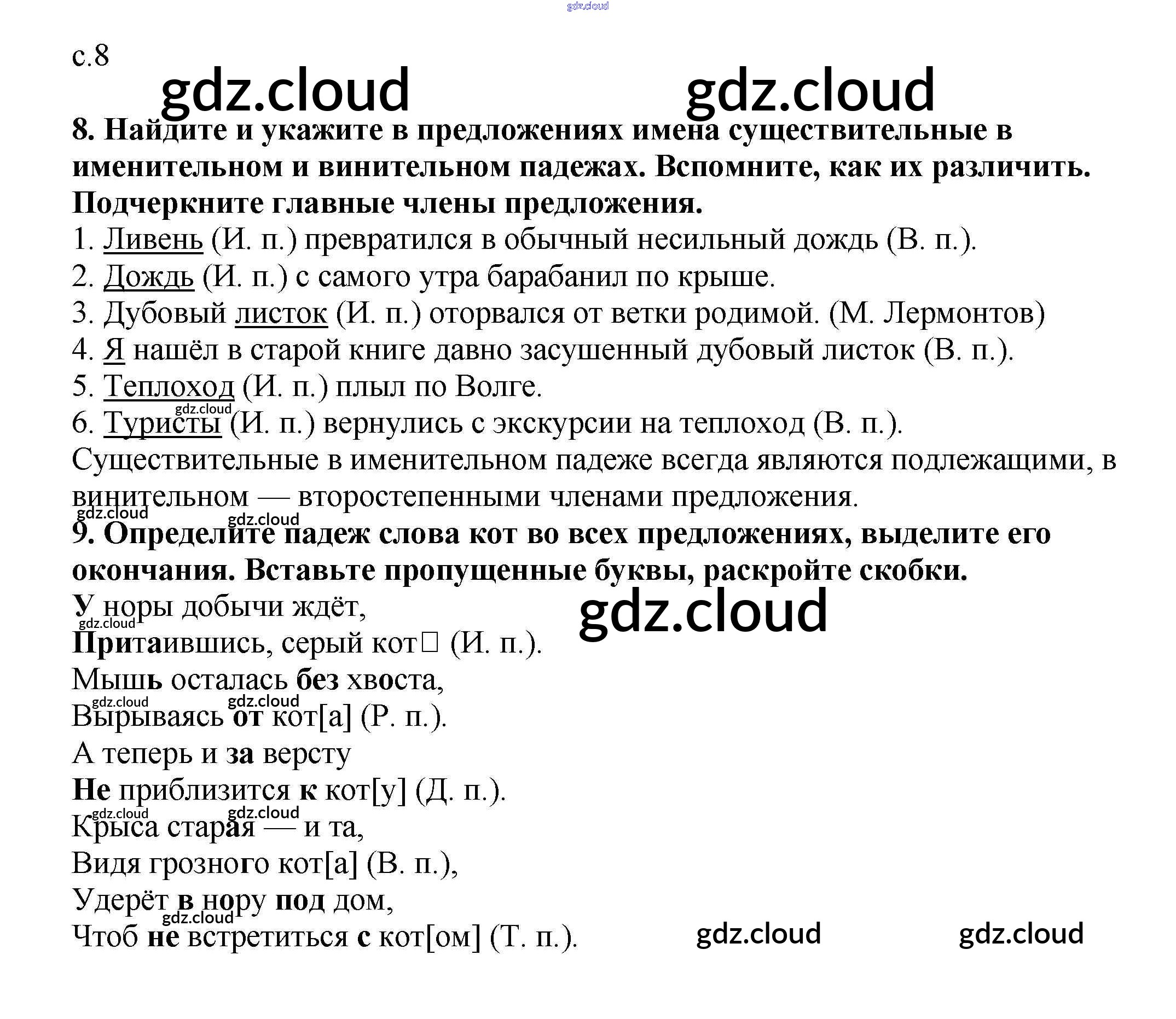 с.8

8. Найдите и укажите в предложениях имена существительные в именительном и винительном падежах. Вспомните, как их различить. Подчеркните главные члены предложения.

1. Ливень (И. п.) превратился в обычный несильный дождь (В. п.).
2. Дождь (И. п.) с самого утра барабанил по крыше.
3. Дубовый листок (И. п.) оторвался от ветки родимой. (М. Лермонтов)
4. Я нашёл в старой книге давно засушенный дубовый листок (В. п.).
5. Теплоход (И. п.) плыл по Волге.
6. Туристы (И. п.) вернулись с экскурсии на теплоход (В. п.).

Существительные в именительном падеже всегда являются подлежащими, в винительном — второстепенными членами предложения.

9. Определите падеж слова кот во всех предложениях, выделите его окончания. Вставьте пропущенные буквы, раскройте скобки.

У норы добычи ждёт,
Притаившись, серый кот☐ (И. п.).
Мышь осталась без хвоста,
Вырываясь от кот[а] (Р. п.).
А теперь и за версту
Не приблизится к кот[у] (Д. п.).
Крыса старая — и та,
Видя грозного кот[а] (В. п.),
Удерёт в нору под дом,
Чтоб не встретиться с кот[ом] (Т. п.).

gdz.cloud